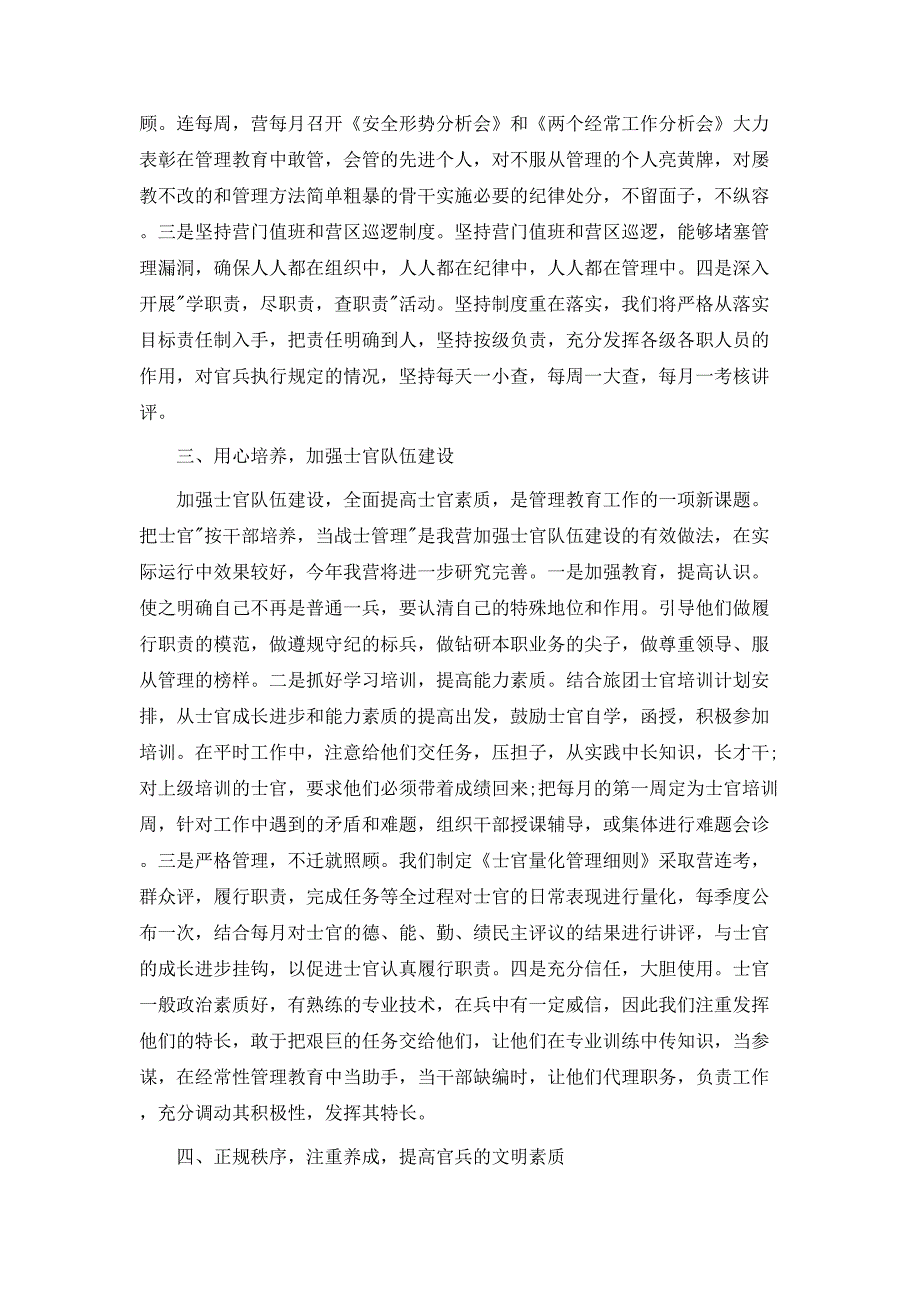 顾。连每周，营每月召开《安全形势分析会》和《两个经常工作分析会》大力表彰在管理教育中敢管，会管的先进个人，对不服从管理的个人亮黄牌，对屡教不改的和管理方法简单粗暴的骨干实施必要的纪律处分，不留面子，不纵容。三是坚持营门值班和营区巡逻制度。坚持营门值班和营区巡逻，能够堵塞管理漏洞，确保人人都在组织中，人人都在纪律中，人人都在管理中。四是深入开展"学职责，尽职责，查职责"活动。坚持制度重在落实，我们将严格从落实目标责任制入手，把责任明确到人，坚持按级负责，充分发挥各级各职人员的作用，对官兵执行规定的情况，坚持每天一小查，每周一大查，每月一考核讲评。

三、用心培养，加强士官队伍建设

加强士官队伍建设，全面提高士官素质，是管理教育工作的一项新课题。把士官"按干部培养，当战士管理"是我营加强士官队伍建设的有效做法，在实际运行中效果较好，今年我营将进一步研究完善。一是加强教育，提高认识。使之明确自己不再是普通一兵，要认清自己的特殊地位和作用。引导他们做履行职责的模范，做遵规守纪的标兵，做钻研本职业务的尖子，做尊重领导、服从管理的榜样。二是抓好学习培训，提高能力素质。结合旅团士官培训计划安排，从士官成长进步和能力素质的提高出发，鼓励士官自学，函授，积极参加培训。在平时工作中，注意给他们交任务，压担子，从实践中长知识，长才干;对上级培训的士官，要求他们必须带着成绩回来;把每月的第一周定为士官培训周，针对工作中遇到的矛盾和难题，组织干部授课辅导，或集体进行难题会诊。三是严格管理，不迁就照顾。我们制定《士官量化管理细则》采取营连考，群众评，履行职责，完成任务等全过程对士官的日常表现进行量化，每季度公布一次，结合每月对士官的德、能、勤、绩民主评议的结果进行讲评，与士官的成长进步挂钩，以促进士官认真履行职责。四是充分信任，大胆使用。士官一般政治素质好，有熟练的专业技术，在兵中有一定威信，因此我们注重发挥他们的特长，敢于把艰巨的任务交给他们，让他们在专业训练中传知识，当参谋，在经常性管理教育中当助手，当干部缺编时，让他们代理职务，负责工作，充分调动其积极性，发挥其特长。

四、正规秩序，注重养成，提高官兵的文明素质